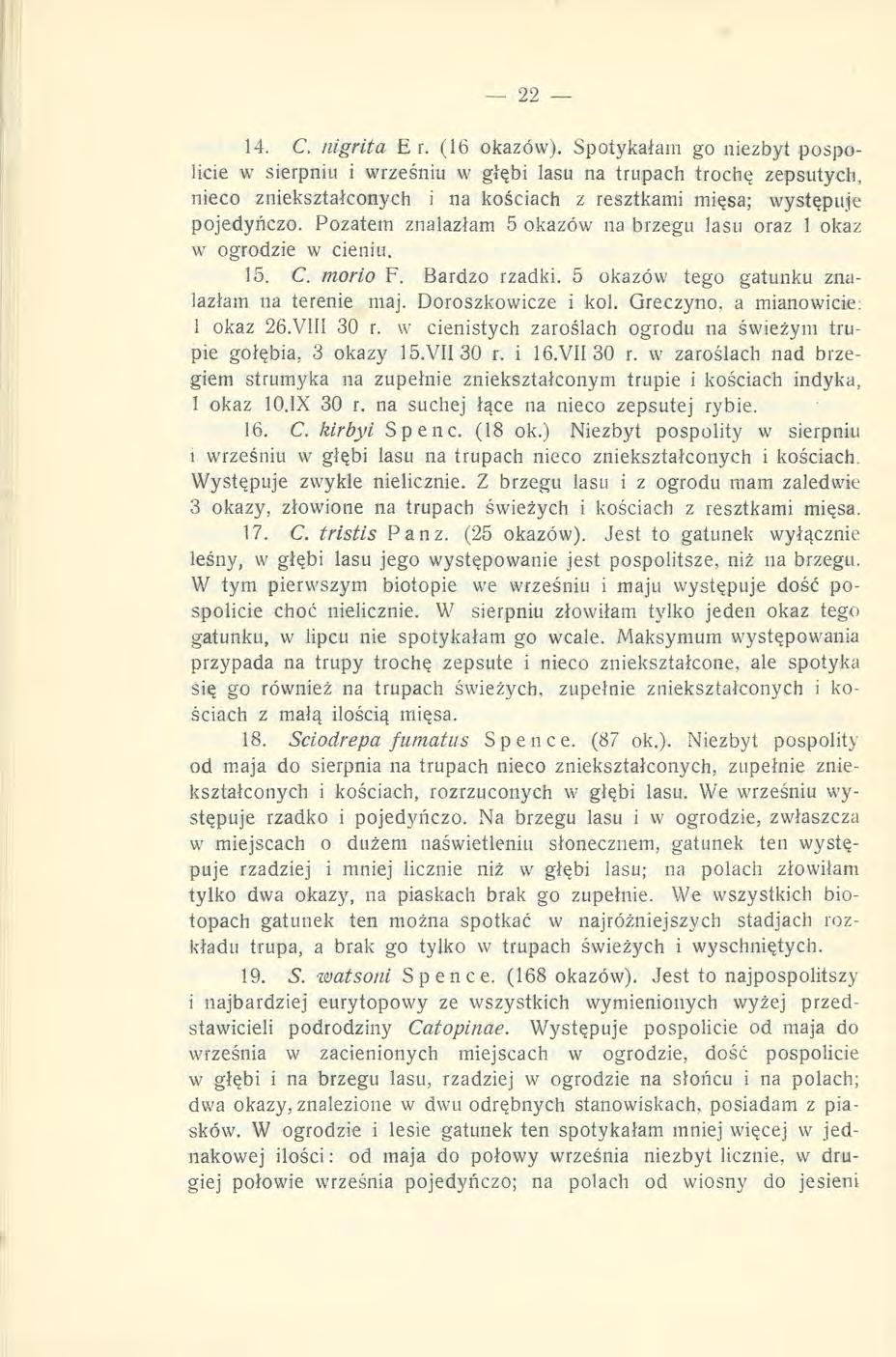 — 22 —

14. C. nigrita Er. (16 okazów). Spotykałam go niezbyt pospolicie w sierpniu i wrześniu w głębi lasu na trupach trochę zepsutych, nieco zniekształconych i na kościach z resztkami mięsa; występuje pojedyńczo. Pozatem znalazłam 5 okazów na brzegu lasu oraz 1 okaz w ogrodzie w cieniu.

15. C. morio F. Bardzo rzadki. 5 okazów tego gatunku znalazłam na terenie maj. Doroszkowicze i kol. Greczyno, a mianowicie: 1 okaz 26.VIII 30 r. w cienistych zaroślach ogrodu na świeżym trupie gołębia, 3 okazy 15.VII 30 r. i 16.VII 30 r. w zaroślach nad brzegiem strumyka na zupełnie zniekształconym trupie i kościach indyka, 1 okaz 10.IX 30 r. na suchej łące na nieco zepsutej rybie.

16. C. kirbyi Spenc. (18 ok.) Niezbyt pospolity w sierpniu i wrześniu w głębi lasu na trupach nieco zniekształconych i kościach. Występuje zwykle nielicznie. Z brzegu lasu i z ogrodu mam zaledwie 3 okazy, złowione na trupach świeżych i kościach z resztkami mięsa.

17. C. tristis Panz. (25 okazów). Jest to gatunek wyłącznie leśny, w głębi lasu jego występowanie jest pospolitsze, niż na brzegu. W tym pierwszym biotopie we wrześniu i maju występuje dość pospolicie choć nielicznie. W sierpniu złowiłam tylko jeden okaz tego gatunku, w lipcu nie spotykałam go wcale. Maksymum występowania przypada na trupy trochę zepsute i nieco zniekształcone, ale spotyka się go również na trupach świeżych, zupełnie zniekształconych i kościach z małą ilością mięsa.

18. Sciodrepa fumatus Spence. (87 ok.). Niezbyt pospolity od maja do sierpnia na trupach nieco zniekształconych, zupełnie zniekształconych i kościach, rozrzuconych w głębi lasu. We wrześniu występuje rzadko i pojedyńczo. Na brzegu lasu i w ogrodzie, zwłaszcza w miejscach o dużem naświetleniu słonecznem, gatunek ten występuje rzadziej i mniej licznie niż w głębi lasu; na polach złowiłam tylko dwa okazy, na piaskach brak go zupełnie. We wszystkich biotopach gatunek ten można spotkać w najróżniejszych stadjach rozkładu trupa, a brak go tylko w trupach świeżych i wyschniętych.

19. S. watsoni Spence. (168 okazów). Jest to najpospolitszy i najbardziej eurytopowy ze wszystkich wymienionych wyżej przedstawicieli podrodziny Catopinae. Występuje pospolicie od maja do września w zacienionych miejscach w ogrodzie, dość pospolicie w głębi i na brzegu lasu, rzadziej w ogrodzie na słońcu i na polach; dwa okazy, znalezione w dwu odrębnych stanowiskach, posiadam z piasków. W ogrodzie i lesie gatunek ten spotykałam mniej więcej w jednakowej ilości: od maja do połowy września niezbyt licznie, w drugiej połowie września pojedyńczo; na polach od wiosny do jesieni